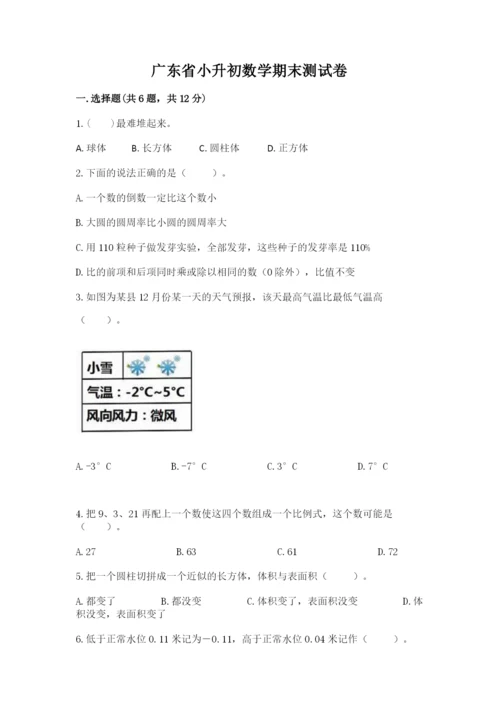 广东省小升初数学期末测试卷

一.选择题(共6题，共12分)

1.（ ）最难堆起来。

A.球体 B.长方体 C.圆柱体 D.正方体

2.下面的说法正确的是（ ）。

A.一个数的倒数一定比这个数小

B.大圆的圆周率比小圆的圆周率大

C.用110粒种子做发芽实验，全部发芽，这些种子的发芽率是110%

D.比的前项和后项同时乘或除以相同的数（0除外），比值不变

3.如图为某县12月份某一天的天气预报，该天最高气温比最低气温高（ ）。

小雪

气温：-2°C~5°C

风向风力：微风

A.-3°C B.-7°C C.3°C D.7°C

4.把9、3、21再配上一个数使这四个数组成一个比例式，这个数可能是（ ）。

A.27 B.63 C.61 D.72

5.把一个圆柱切拼成一个近似的长方体，体积与表面积（ ）。

A.都变了 B.都没变 C.体积变了，表面积没变 D.体积没变，表面积变了

6.低于正常水位0.11米记为-0.11，高于正常水位0.04米记作（ ）。